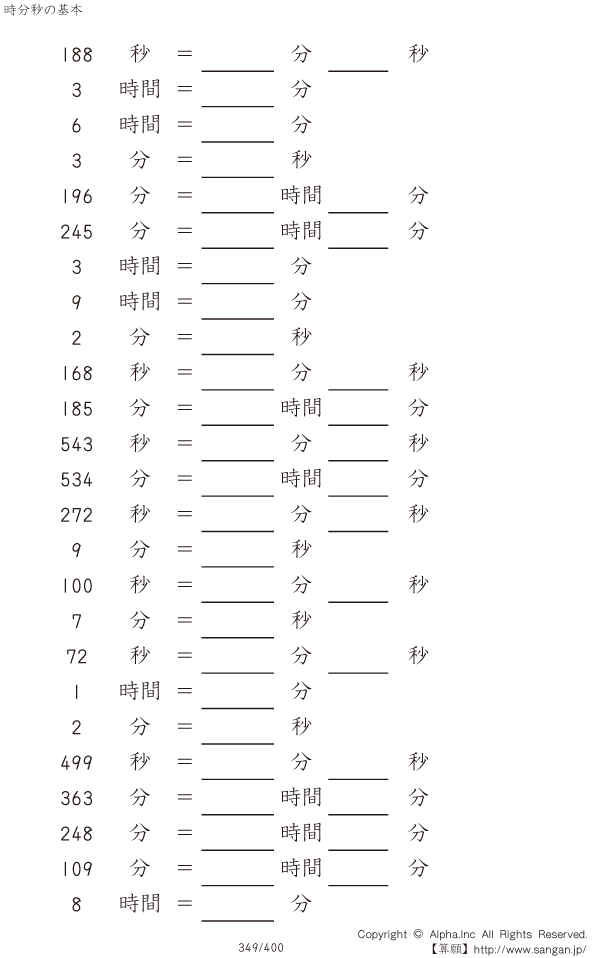 時分秒の基本

188 秒 = ____ 分 ____ 秒

3 時間 = ____ 分

6 時間 = ____ 分

3 分 = ____ 秒

196 分 = ____ 時間 ____ 分

245 分 = ____ 時間 ____ 分

3 時間 = ____ 分

9 時間 = ____ 分

2 分 = ____ 秒

168 秒 = ____ 分 ____ 秒

185 分 = ____ 時間 ____ 分

543 秒 = ____ 分 ____ 秒

534 分 = ____ 時間 ____ 分

272 秒 = ____ 分 ____ 秒

9 分 = ____ 秒

100 秒 = ____ 分 ____ 秒

7 分 = ____ 秒

72 秒 = ____ 分 ____ 秒

1 時間 = ____ 分

2 分 = ____ 秒

499 秒 = ____ 分 ____ 秒

363 分 = ____ 時間 ____ 分

248 分 = ____ 時間 ____ 分

109 分 = ____ 時間 ____ 分

8 時間 = ____ 分

349/400

Copyright © Alpha.Inc All Rights Reserved.
【算願】http://www.sangan.jp/